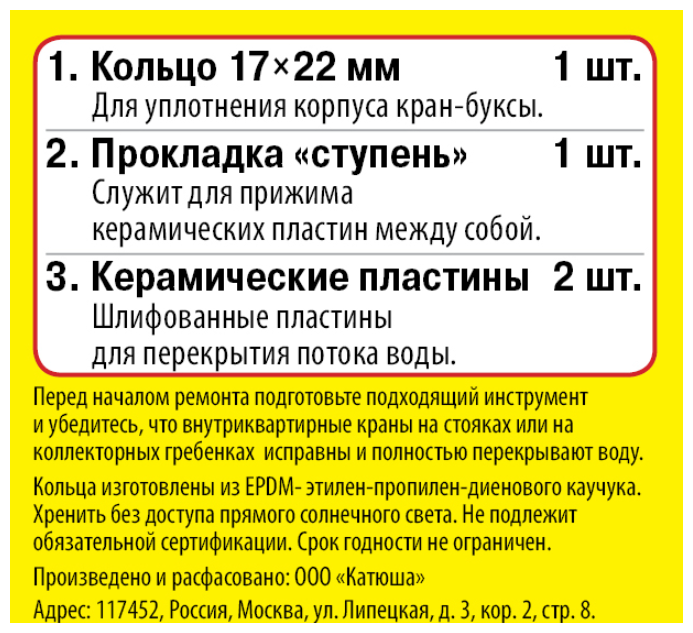 1. Кольцо 17×22 мм 1 шт.
Для уплотнения корпуса кран-буксы.

2. Прокладка «ступень» 1 шт.
Служит для прижима керамических пластин между собой.

3. Керамические пластины 2 шт.
Шлифованные пластины для перекрытия потока воды.

Перед началом ремонта подготовьте подходящий инструмент и убедитесь, что внутриквартирные краны на стояках или на коллекторных гребенках исправны и полностью перекрывают воду.

Кольца изготовлены из EPDM- этилен-пропилен-диенового каучука. Хренить без доступа прямого солнечного света. Не подлежит обязательной сертификации. Срок годности не ограничен.

Произведено и расфасовано: ООО «Катюша»

Адрес: 117452, Россия, Москва, ул. Липецкая, д. 3, кор. 2, стр. 8.